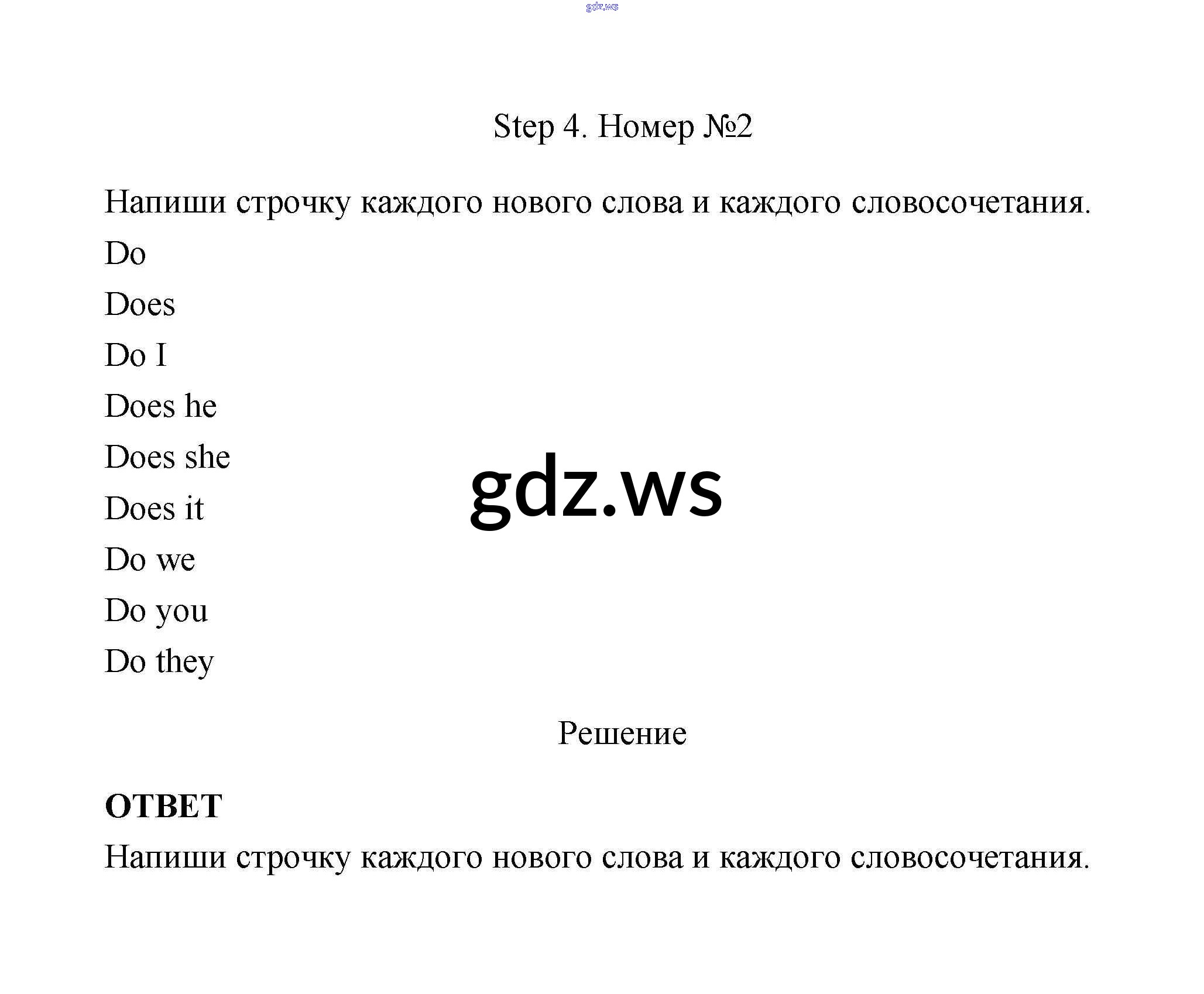 gdz.ws

Step 4. Номер №2

Напиши строчку каждого нового слова и каждого словосочетания.

Do

Does

Do I

Does he

Does she

Does it

Do we

Do you

Do they

gdz.ws

Решение

**ОТВЕТ**

Напиши строчку каждого нового слова и каждого словосочетания.